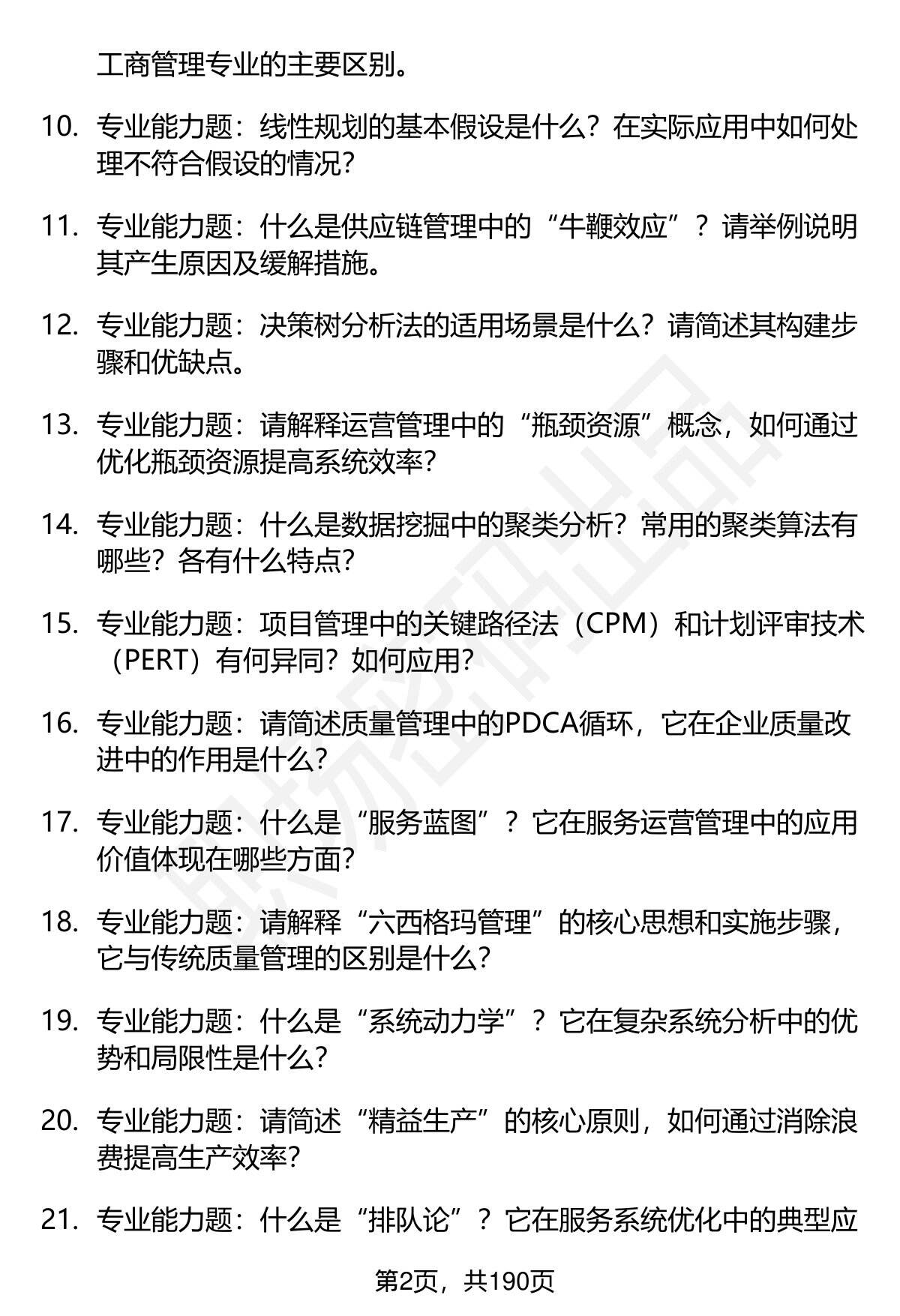 工商管理专业的主要区别。

10. 专业能力题：线性规划的基本假设是什么？在实际应用中如何处理不符合假设的情况？

11. 专业能力题：什么是供应链管理中的“牛鞭效应”？请举例说明其产生原因及缓解措施。

12. 专业能力题：决策树分析法的适用场景是什么？请简述其构建步骤和优缺点。

13. 专业能力题：请解释运营管理中的“瓶颈资源”概念，如何通过优化瓶颈资源提高系统效率？

14. 专业能力题：什么是数据挖掘中的聚类分析？常用的聚类算法有哪些？各有什么特点？

15. 专业能力题：项目管理中的关键路径法（CPM）和计划评审技术（PERT）有何异同？如何应用？

16. 专业能力题：请简述质量管理中的PDCA循环，它在企业质量改进中的作用是什么？

17. 专业能力题：什么是“服务蓝图”？它在服务运营管理中的应用价值体现在哪些方面？

18. 专业能力题：请解释“六西格玛管理”的核心思想和实施步骤，它与传统质量管理的区别是什么？

19. 专业能力题：什么是“系统动力学”？它在复杂系统分析中的优势和局限性是什么？

20. 专业能力题：请简述“精益生产”的核心原则，如何通过消除浪费提高生产效率？

21. 专业能力题：什么是“排队论”？它在服务系统优化中的典型应

第2页，共190页